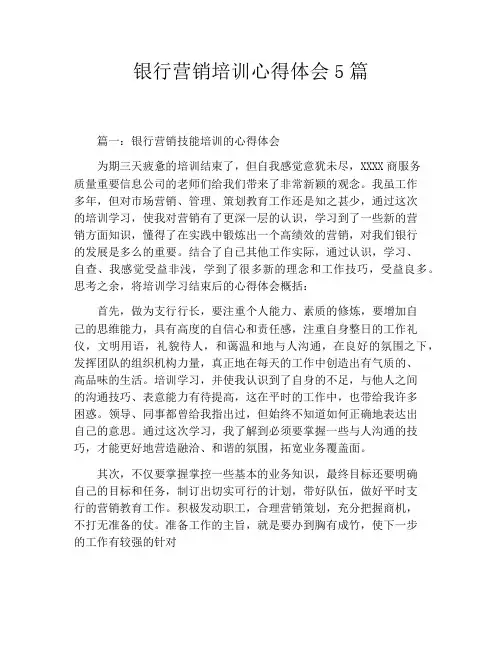 银行营销培训心得体会5篇

篇一：银行营销技能培训的心得体会

为期三天疲惫的培训结束了，但自我感觉意犹未尽，XXXX商服务质量重要信息公司的老师们给我们带来了非常新颖的观念。我虽工作多年，但对市场营销、管理、策划教育工作还是知之甚少，通过这次的培训学习，使我对营销有了更深一层的认识，学习到了一些新的营销方面知识，懂得了在实践中锻炼出一个高绩效的营销，对我们银行的发展是多么的重要。结合了自己其他工作实际，通过认识，学习、自查、我感觉受益非浅，学到了很多新的理念和工作技巧，受益良多。思考之余，将培训学习结束后的心得体会概括：

首先，做为支行行长，要注重个人能力、素质的修炼，要增加自己的思维能力，具有高度的自信心和责任感，注重自身整日的工作礼仪，文明用语，礼貌待人，和蔼温和地与人沟通，在良好的氛围之下，发挥团队的组织机构力量，真正地在每天的工作中创造出有气质的、高品味的生活。培训学习，并使我认识到了自身的不足，与他人之间的沟通技巧、表意能力有待提高，这在平时的工作中，也带给我许多困惑。领导、同事都曾给我指出过，但始终不知道如何正确地表达出自己的意思。通过这次学习，我了解到必须要掌握一些与人沟通的技巧，才能更好地营造融洽、和谐的氛围，拓宽业务覆盖面。

其次，不仅要掌握掌控一些基本的业务知识，最终目标还要明确自己的目标和任务，制订出切实可行的计划，带好队伍，做好平时支行的营销教育工作。积极发动职工，合理营销策划，充分把握商机，不打无准备的仗。准备工作的主旨，就是要办到胸有成竹，使下一步的工作有较强的针对